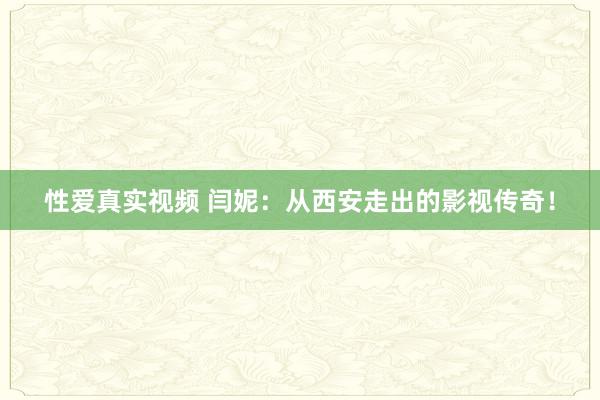 性爱真实视频 闫妮：从西安走出的影视传奇！